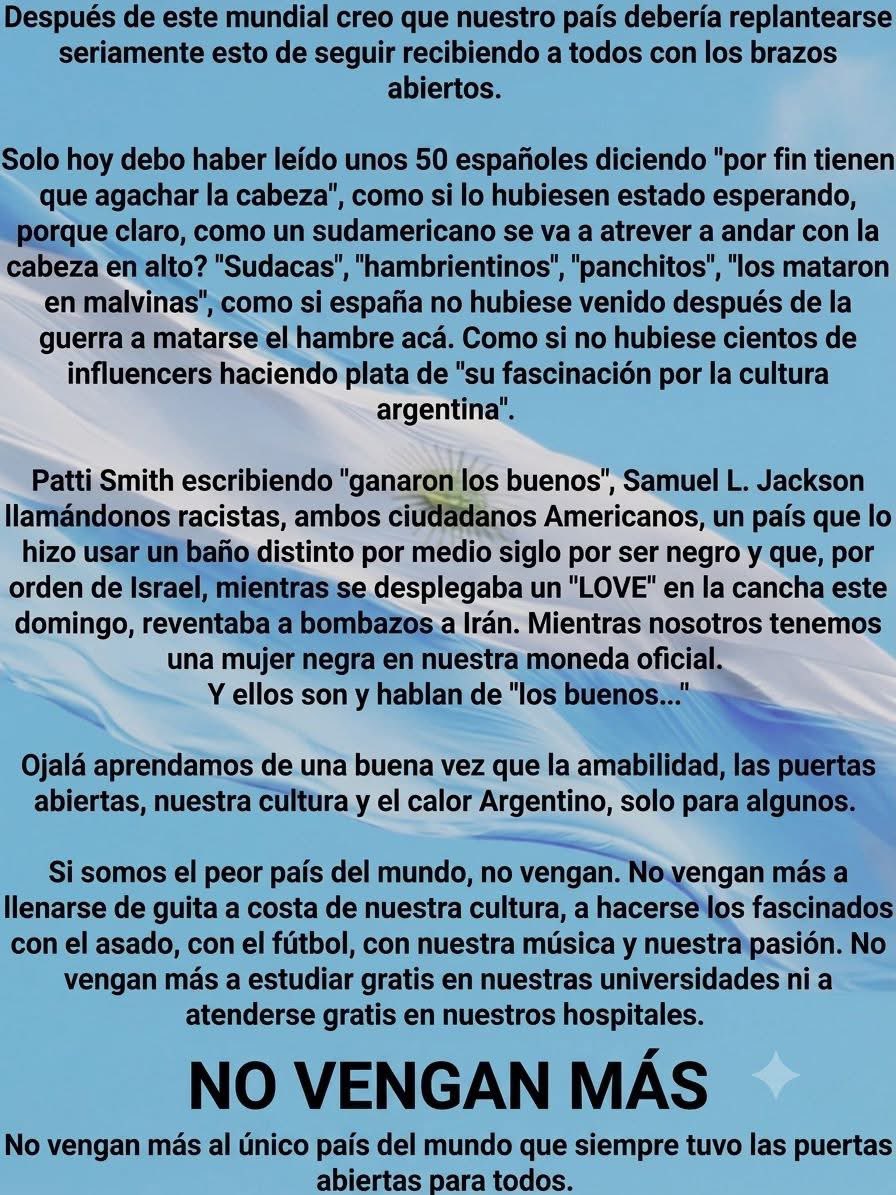 Después de este mundial creo que nuestro país debería replantearse seriamente esto de seguir recibiendo a todos con los brazos abiertos.

Solo hoy debo haber leído unos 50 españoles diciendo "por fin tienen que agachar la cabeza", como si lo hubiesen estado esperando, porque claro, como un sudamericano se va a atrever a andar con la cabeza en alto? "Sudacas", "hambrientinos", "panchitos", "los mataron en malvinas", como si españa no hubiese venido después de la guerra a matarse el hambre acá. Como si no hubiese cientos de influencers haciendo plata de "su fascinación por la cultura argentina".

Patti Smith escribiendo "ganaron los buenos", Samuel L. Jackson llamándonos racistas, ambos ciudadanos Americanos, un país que lo hizo usar un baño distinto por medio siglo por ser negro y que, por orden de Israel, mientras se desplegaba un "LOVE" en la cancha este domingo, reventaba a bombazos a Irán. Mientras nosotros tenemos una mujer negra en nuestra moneda oficial.
Y ellos son y hablan de "los buenos..."

Ojalá aprendamos de una buena vez que la amabilidad, las puertas abiertas, nuestra cultura y el calor Argentino, solo para algunos.

Si somos el peor país del mundo, no vengan. No vengan más a llenarse de guita a costa de nuestra cultura, a hacerse los fascinados con el asado, con el fútbol, con nuestra música y nuestra pasión. No vengan más a estudiar gratis en nuestras universidades ni a atenderse gratis en nuestros hospitales.

NO VENGAN MÁS

No vengan más al único país del mundo que siempre tuvo las puertas abiertas para todos.